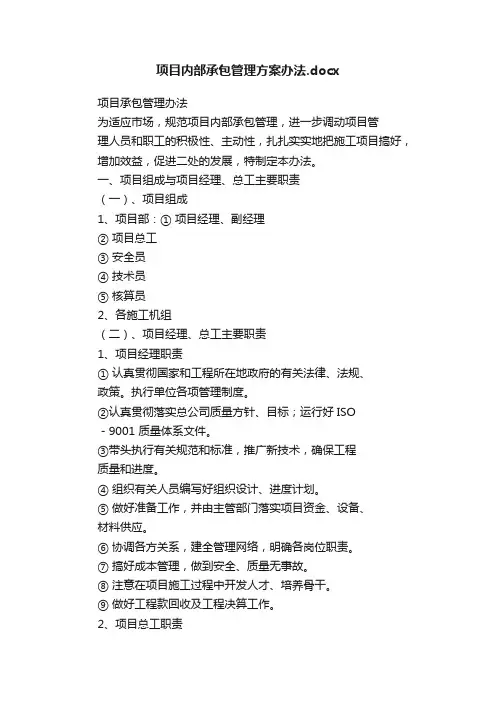 项目内部承包管理方案办法.docx

项目承包管理办法

为适应市场，规范项目内部承包管理，进一步调动项目管理人员和职工的积极性、主动性，扎扎实实地把施工项目搞好，增加效益，促进二处的发展，特制定本办法。

一、项目组成与项目经理、总工主要职责

（一）、项目组成

1、项目部：① 项目经理、副经理

② 项目总工

③ 安全员

④ 技术员

⑤ 核算员

2、各施工机组

（二）、项目经理、总工主要职责

1、项目经理职责

① 认真贯彻国家和工程所在地政府的有关法律、法规、政策。执行单位各项管理制度。

②认真贯彻落实总公司质量方针、目标；运行好 ISO - 9001 质量体系文件。

③带头执行有关规范和标准，推广新技术，确保工程质量和进度。

④ 组织有关人员编写好组织设计、进度计划。

⑤ 做好准备工作，并由主管部门落实项目资金、设备、材料供应。

⑥ 协调各方关系，建全管理网络，明确各岗位职责。

⑦ 搞好成本管理，做到安全、质量无事故。

⑧ 注意在项目施工过程中开发人才、培养骨干。

⑨ 做好工程款回收及工程决算工作。

2、项目总工职责